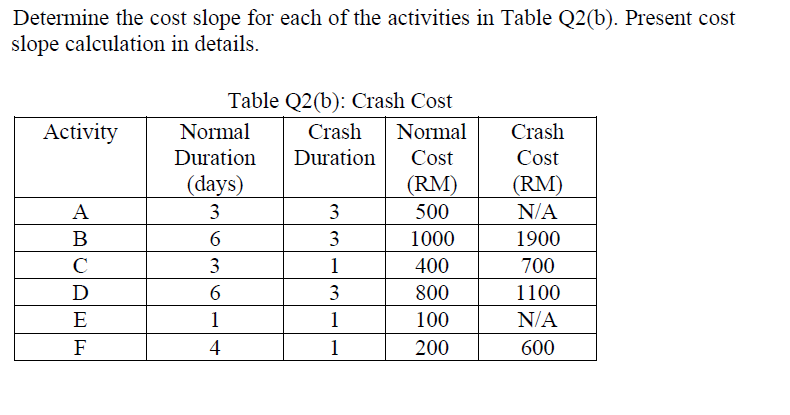 Determine the cost slope for each of the activities in Table Q2(b). Present cost slope calculation in details.

Table Q2(b): Crash Cost

| Activity | Normal Duration (days) | Crash Duration | Normal Cost (RM) | Crash Cost (RM) |
|---|---|---|---|---|
| A | 3 | 3 | 500 | N/A |
| B | 6 | 3 | 1000 | 1900 |
| C | 3 | 1 | 400 | 700 |
| D | 6 | 3 | 800 | 1100 |
| E | 1 | 1 | 100 | N/A |
| F | 4 | 1 | 200 | 600 |